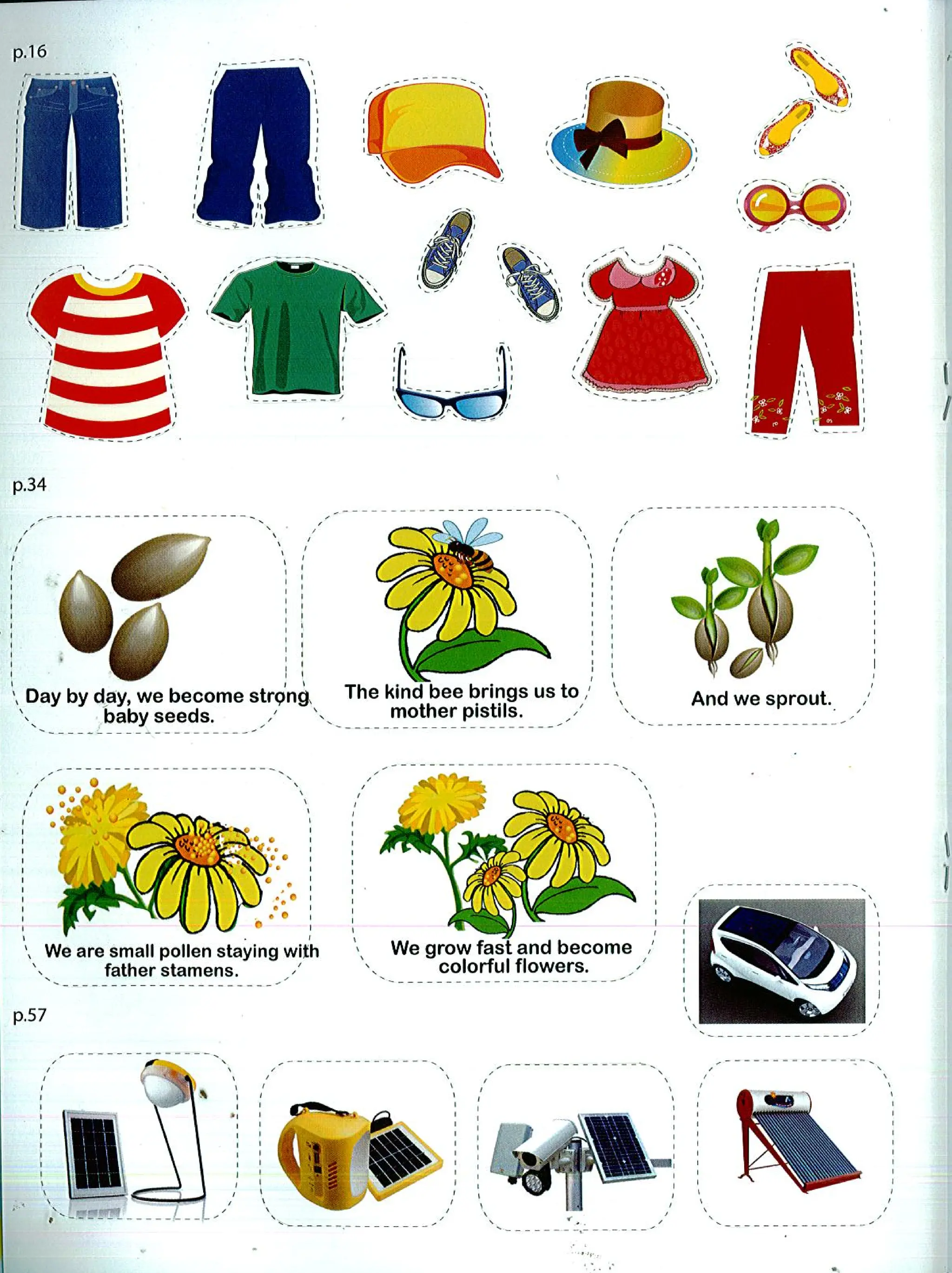 p.16

p.34

Day by day, we become strong baby seeds.

The kind bee brings us to mother pistils.

And we sprout.

We are small pollen staying with father stamens.

We grow fast and become colorful flowers.

p.57